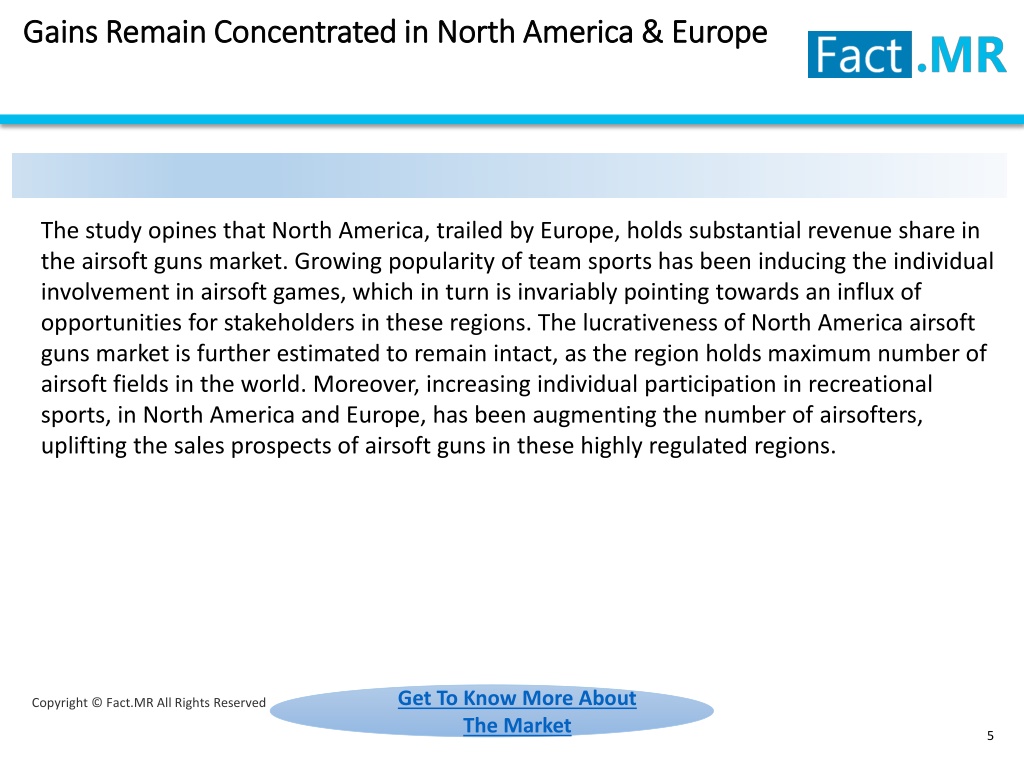 Gains Remain Concentrated in North America & Europe

Fact.MR

The study opines that North America, trailed by Europe, holds substantial revenue share in the airsoft guns market. Growing popularity of team sports has been inducing the individual involvement in airsoft games, which in turn is invariably pointing towards an influx of opportunities for stakeholders in these regions. The lucrativeness of North America airsoft guns market is further estimated to remain intact, as the region holds maximum number of airsoft fields in the world. Moreover, increasing individual participation in recreational sports, in North America and Europe, has been augmenting the number of airsofters, uplifting the sales prospects of airsoft guns in these highly regulated regions.

Copyright © Fact.MR All Rights Reserved

Get To Know More About The Market

5